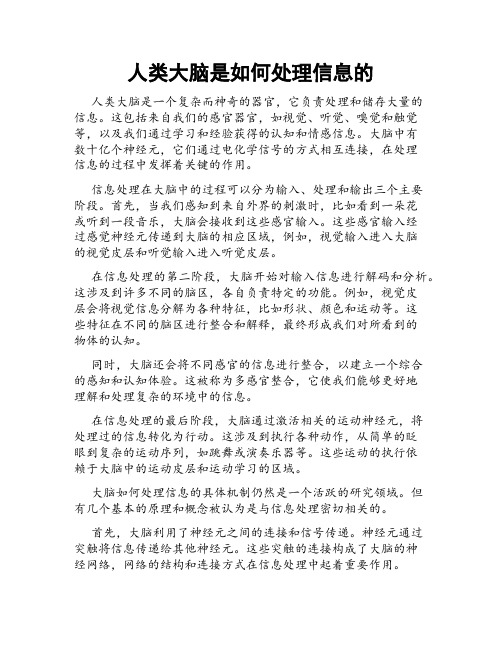 人类大脑是如何处理信息的

人类大脑是一个复杂而神奇的器官，它负责处理和储存大量的信息。这包括来自我们的感官器官，如视觉、听觉、嗅觉和触觉等，以及我们通过学习和经验获得的认知和情感信息。大脑中有数十亿个神经元，它们通过电化学信号的方式相互连接，在处理信息的过程中发挥着关键的作用。

信息处理在大脑中的过程可以分为输入、处理和输出三个主要阶段。首先，当我们感知到来自外界的刺激时，比如看到一朵花或听到一段音乐，大脑会接收到这些感官输入。这些感官输入经过感觉神经元传递到大脑的相应区域，例如，视觉输入进入大脑的视觉皮层和听觉输入进入听觉皮层。

在信息处理的第二阶段，大脑开始对输入信息进行解码和分析。这涉及到许多不同的脑区，各自负责特定的功能。例如，视觉皮层会将视觉信息分解为各种特征，比如形状、颜色和运动等。这些特征在不同的脑区进行整合和解释，最终形成我们对所看到的物体的认知。

同时，大脑还会将不同感官的信息进行整合，以建立一个综合的感知和认知体验。这被称为多感官整合，它使我们能够更好地理解和处理复杂的环境中的信息。

在信息处理的最后阶段，大脑通过激活相关的运动神经元，将处理过的信息转化为行动。这涉及到执行各种动作，从简单的眨眼到复杂的运动序列，如跳舞或演奏乐器等。这些运动的执行依赖于大脑中的运动皮层和运动学习的区域。

大脑如何处理信息的具体机制仍然是一个活跃的研究领域。但有几个基本的原理和概念被认为是与信息处理密切相关的。

首先，大脑利用了神经元之间的连接和信号传递。神经元通过突触将信息传递给其他神经元。这些突触的连接构成了大脑的神经网络，网络的结构和连接方式在信息处理中起着重要作用。